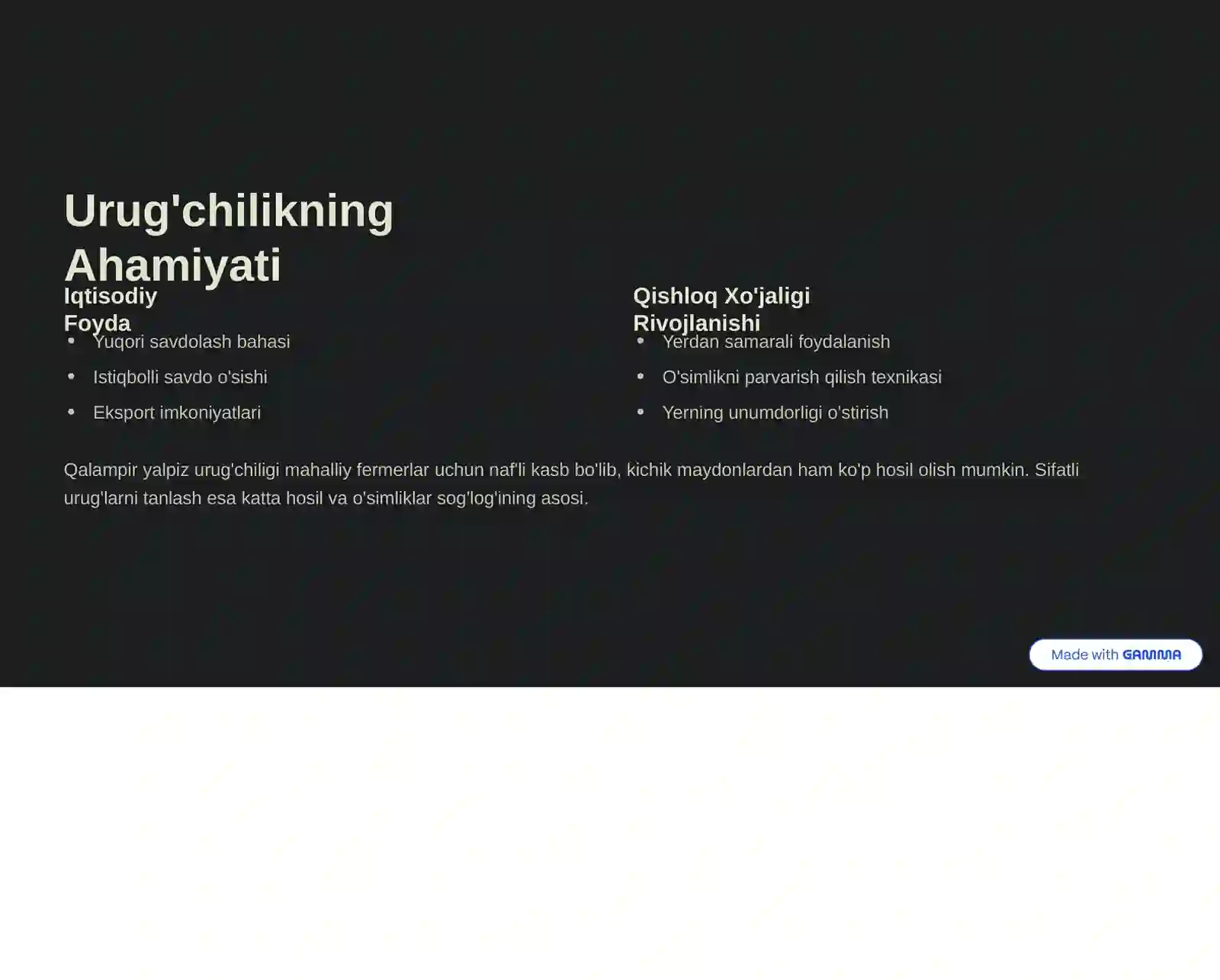 Urug'chilikning Ahamiyati

Iqtisodiy Foyda

• Yuqori savdolash bahasi
• Istiqbolli savdo o'sishi
• Eksport imkoniyatlari

Qishloq Xo'jaligi Rivojlanishi

• Yerdan samarali foydalanish
• O'simlikni parvarish qilish texnikasi
• Yerning unumdorligi o'stirish

Qalampir yalpiz urug'chiligi mahalliy fermerlar uchun naf'li kasb bo'lib, kichik maydonlardan ham ko'p hosil olish mumkin. Sifatli urug'larni tanlash esa katta hosil va o'simliklar sog'log'ining asosi.

Made with GAMMA